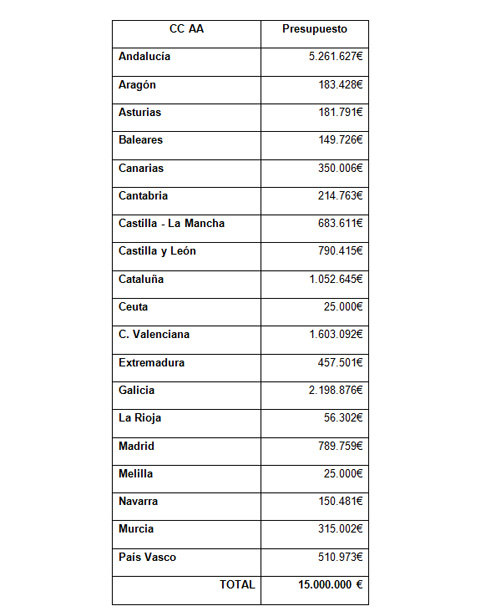 | CC AA | Presupuesto |
|---|---|
| Andalucía | 5.261.627€ |
| Aragón | 183.428€ |
| Asturias | 181.791€ |
| Baleares | 149.726€ |
| Canarias | 350.006€ |
| Cantabria | 214.763€ |
| Castilla - La Mancha | 683.611€ |
| Castilla y León | 790.415€ |
| Cataluña | 1.052.645€ |
| Ceuta | 25.000€ |
| C. Valenciana | 1.603.092€ |
| Extremadura | 457.501€ |
| Galicia | 2.198.876€ |
| La Rioja | 56.302€ |
| Madrid | 789.759€ |
| Melilla | 25.000€ |
| Navarra | 150.481€ |
| Murcia | 315.002€ |
| País Vasco | 510.973€ |
| TOTAL | 15.000.000 € |